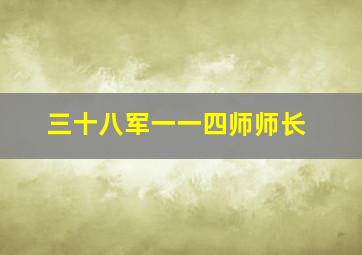 三十八军一一四师师长